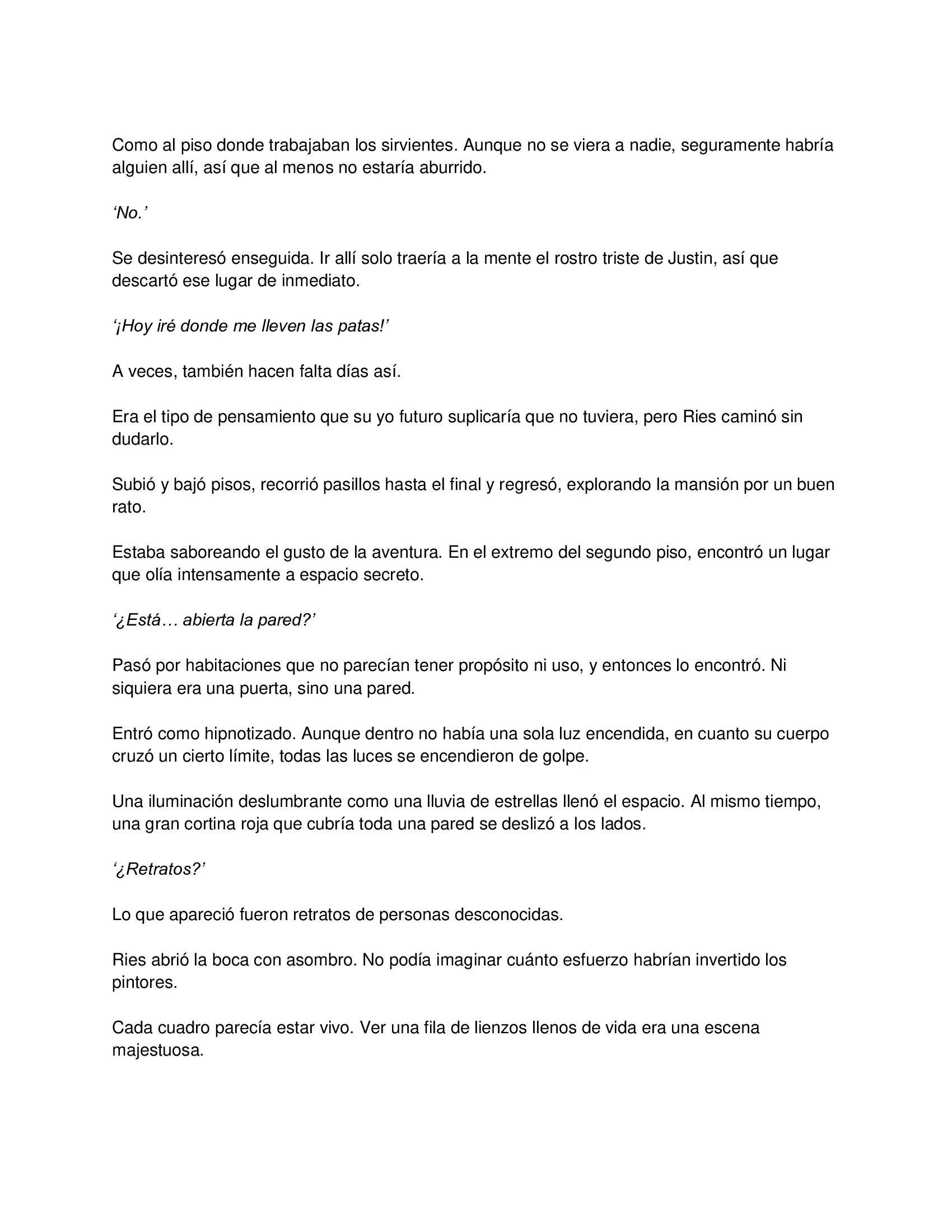 Como al piso donde trabajaban los sirvientes. Aunque no se viera a nadie, seguramente habría alguien allí, así que al menos no estaría aburrido.

‘No.’

Se desinteresó enseguida. Ir allí solo traería a la mente el rostro triste de Justin, así que descartó ese lugar de inmediato.

‘¡Hoy iré donde me lleven las patas!’

A veces, también hacen falta días así.

Era el tipo de pensamiento que su yo futuro suplicaría que no tuviera, pero Ries caminó sin dudarlo.

Subió y bajó pisos, recorrió pasillos hasta el final y regresó, explorando la mansión por un buen rato.

Estaba saboreando el gusto de la aventura. En el extremo del segundo piso, encontró un lugar que olía intensamente a espacio secreto.

‘¿Está… abierta la pared?’

Pasó por habitaciones que no parecían tener propósito ni uso, y entonces lo encontró. Ni siquiera era una puerta, sino una pared.

Entró como hipnotizado. Aunque dentro no había una sola luz encendida, en cuanto su cuerpo cruzó un cierto límite, todas las luces se encendieron de golpe.

Una iluminación deslumbrante como una lluvia de estrellas llenó el espacio. Al mismo tiempo, una gran cortina roja que cubría toda una pared se deslizó a los lados.

‘¿Retratos?’

Lo que apareció fueron retratos de personas desconocidas.

Ries abrió la boca con asombro. No podía imaginar cuánto esfuerzo habrían invertido los pintores.

Cada cuadro parecía estar vivo. Ver una fila de lienzos llenos de vida era una escena majestuosa.